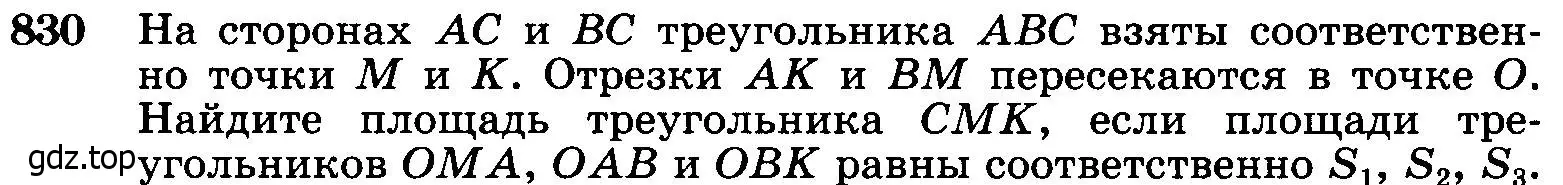 830 На сторонах $AC$ и $BC$ треугольника $ABC$ взяты соответственно точки $M$ и $K$. Отрезки $AK$ и $BM$ пересекаются в точке $O$. Найдите площадь треугольника $CMK$, если площади треугольников $OMA$, $OAB$ и $OBK$ равны соответственно $S_1$, $S_2$, $S_3$.

gdz.top